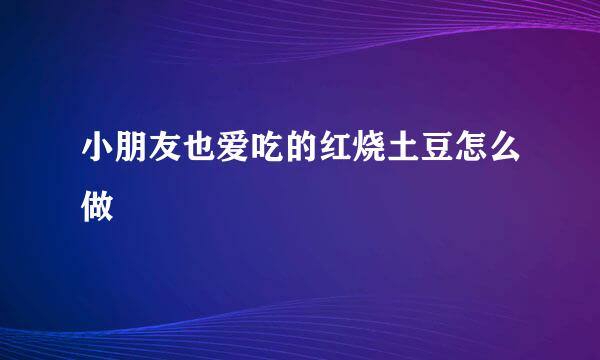 小朋友也爱吃的红烧土豆怎么做